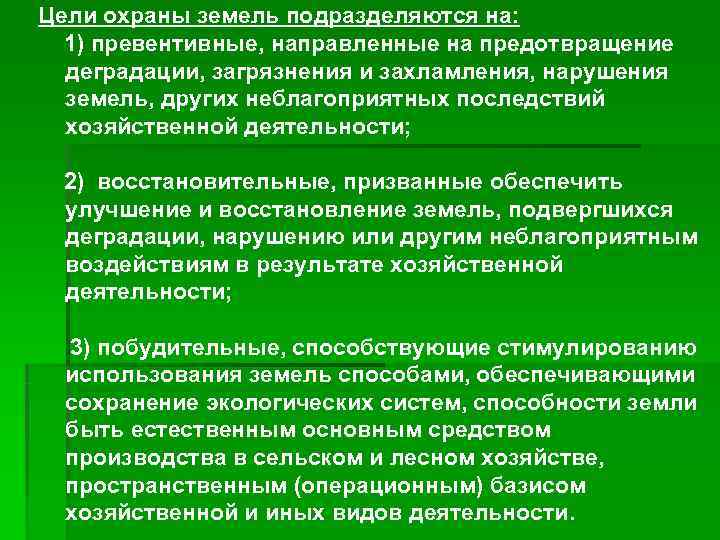 Цели охраны земель подразделяются на:

1) превентивные, направленные на предотвращение деградации, загрязнения и захламления, нарушения земель, других неблагоприятных последствий хозяйственной деятельности;

2) восстановительные, призванные обеспечить улучшение и восстановление земель, подвергшихся деградации, нарушению или другим неблагоприятным воздействиям в результате хозяйственной деятельности;

3) побудительные, способствующие стимулированию использования земель способами, обеспечивающими сохранение экологических систем, способности земли быть естественным основным средством производства в сельском и лесном хозяйстве, пространственным (операционным) базисом хозяйственной и иных видов деятельности.